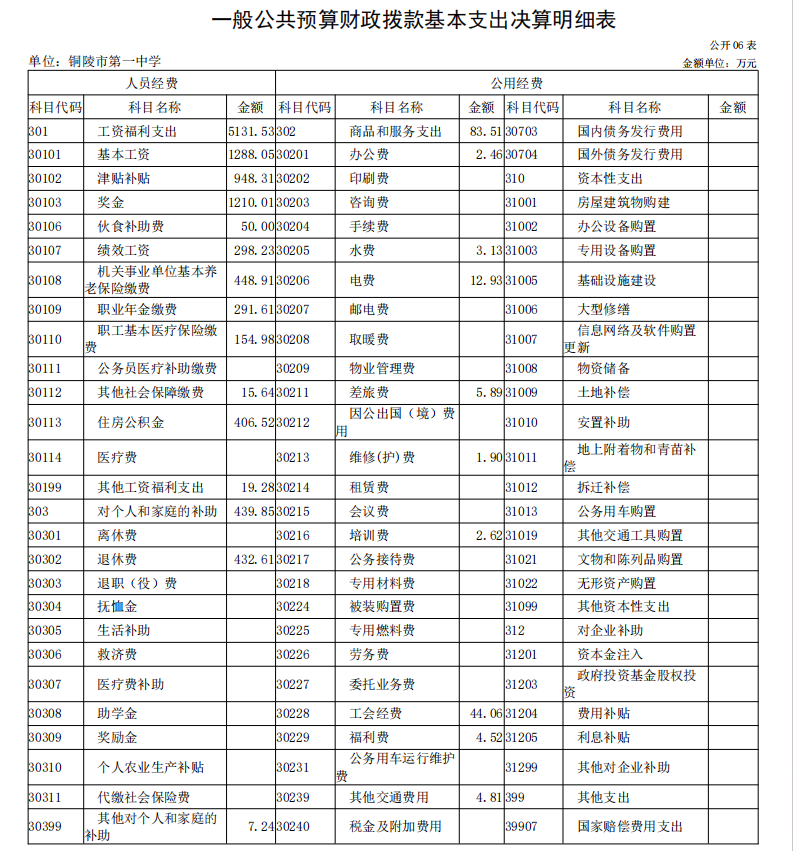 一般公共预算财政拨款基本支出决算明细表

公开06表

单位：铜陵市第一中学

金额单位：万元

| 人员经费 | | | 公用经费 | | | | | |
|---|---|---|---|---|---|---|---|---|
| 科目代码 | 科目名称 | 金额 | 科目代码 | 科目名称 | 金额 | 科目代码 | 科目名称 | 金额 |
| 301 | 工资福利支出 | 5131.53 | 302 | 商品和服务支出 | 83.51 | 30703 | 国内债务发行费用 | |
| 30101 | 基本工资 | 1288.05 | 30201 | 办公费 | 2.46 | 30704 | 国外债务发行费用 | |
| 30102 | 津贴补贴 | 948.31 | 30202 | 印刷费 | | 310 | 资本性支出 | |
| 30103 | 奖金 | 1210.01 | 30203 | 咨询费 | | 31001 | 房屋建筑物购建 | |
| 30106 | 伙食补助费 | 50.00 | 30204 | 手续费 | | 31002 | 办公设备购置 | |
| 30107 | 绩效工资 | 298.23 | 30205 | 水费 | 3.13 | 31003 | 专用设备购置 | |
| 30108 | 机关事业单位基本养老保险缴费 | 448.91 | 30206 | 电费 | 12.93 | 31005 | 基础设施建设 | |
| 30109 | 职业年金缴费 | 291.61 | 30207 | 邮电费 | | 31006 | 大型修缮 | |
| 30110 | 职工基本医疗保险缴费 | 154.98 | 30208 | 取暖费 | | 31007 | 信息网络及软件购置更新 | |
| 30111 | 公务员医疗补助缴费 | | 30209 | 物业管理费 | | 31008 | 物资储备 | |
| 30112 | 其他社会保障缴费 | 15.64 | 30211 | 差旅费 | 5.89 | 31009 | 土地补偿 | |
| 30113 | 住房公积金 | 406.52 | 30212 | 因公出国（境）费用 | | 31010 | 安置补助 | |
| 30114 | 医疗费 | | 30213 | 维修(护)费 | 1.90 | 31011 | 地上附着物和青苗补偿 | |
| 30199 | 其他工资福利支出 | 19.28 | 30214 | 租赁费 | | 31012 | 拆迁补偿 | |
| 303 | 对个人和家庭的补助 | 439.85 | 30215 | 会议费 | | 31013 | 公务用车购置 | |
| 30301 | 离休费 | | 30216 | 培训费 | 2.62 | 31019 | 其他交通工具购置 | |
| 30302 | 退休费 | 432.61 | 30217 | 公务接待费 | | 31021 | 文物和陈列品购置 | |
| 30303 | 退职（役）费 | | 30218 | 专用材料费 | | 31022 | 无形资产购置 | |
| 30304 | 抚恤金 | | 30224 | 被装购置费 | | 31099 | 其他资本性支出 | |
| 30305 | 生活补助 | | 30225 | 专用燃料费 | | 312 | 对企业补助 | |
| 30306 | 救济费 | | 30226 | 劳务费 | | 31201 | 资本金注入 | |
| 30307 | 医疗费补助 | | 30227 | 委托业务费 | | 31203 | 政府投资基金股权投资 | |
| 30308 | 助学金 | | 30228 | 工会经费 | 44.06 | 31204 | 费用补贴 | |
| 30309 | 奖励金 | | 30229 | 福利费 | 4.52 | 31205 | 利息补贴 | |
| 30310 | 个人农业生产补贴 | | 30231 | 公务用车运行维护费 | | 31299 | 其他对企业补助 | |
| 30311 | 代缴社会保险费 | | 30239 | 其他交通费用 | 4.81 | 399 | 其他支出 | |
| 30399 | 其他对个人和家庭的补助 | 7.24 | 30240 | 税金及附加费用 | | 39907 | 国家赔偿费用支出 | |